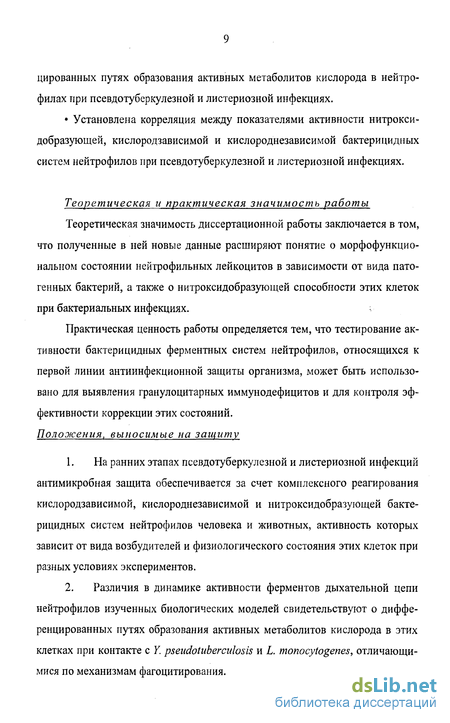 9

цированных путях образования активных метаболитов кислорода в нейтрофилах при псевдотуберкулезной и листериозной инфекциях.

• Установлена корреляция между показателями активности нитроксидобразующей, кислородзависимой и кислороднезависимой бактерицидных систем нейтрофилов при псевдотуберкулезной и листериозной инфекциях.

Теоретическая и практическая значимость работы

Теоретическая значимость диссертационной работы заключается в том, что полученные в ней новые данные расширяют понятие о морфофункциональном состоянии нейтрофильных лейкоцитов в зависимости от вида патогенных бактерий, а также о нитроксидобразующей способности этих клеток при бактериальных инфекциях.

Практическая ценность работы определяется тем, что тестирование активности бактерицидных ферментных систем нейтрофилов, относящихся к первой линии антиинфекционной защиты организма, может быть использовано для выявления гранулоцитарных иммунодефицитов и для контроля эффективности коррекции этих состояний.

Положения, выносимые на защиту

1. На ранних этапах псевдотуберкулезной и листериозной инфекций антимикробная защита обеспечивается за счет комплексного реагирования кислородзависимой, кислороднезависимой и нитроксидобразующей бактерицидных систем нейтрофилов человека и животных, активность которых зависит от вида возбудителей и физиологического состояния этих клеток при разных условиях экспериментов.

2. Различия в динамике активности ферментов дыхательной цепи нейтрофилов изученных биологических моделей свидетельствуют о дифференцированных путях образования активных метаболитов кислорода в этих клетках при контакте с Y. pseudotuberculosis и L. monocytogenes, отличающимися по механизмам фагоцитирования.

dsLib.net
библиотека диссертаций